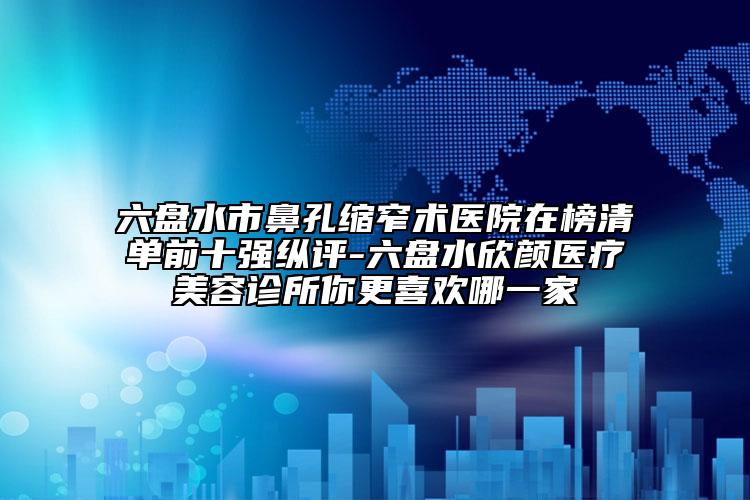 六盘水市鼻孔缩窄术医院在榜清单前十强纵评-六盘水欣颜医疗美容诊所你更喜欢哪一家